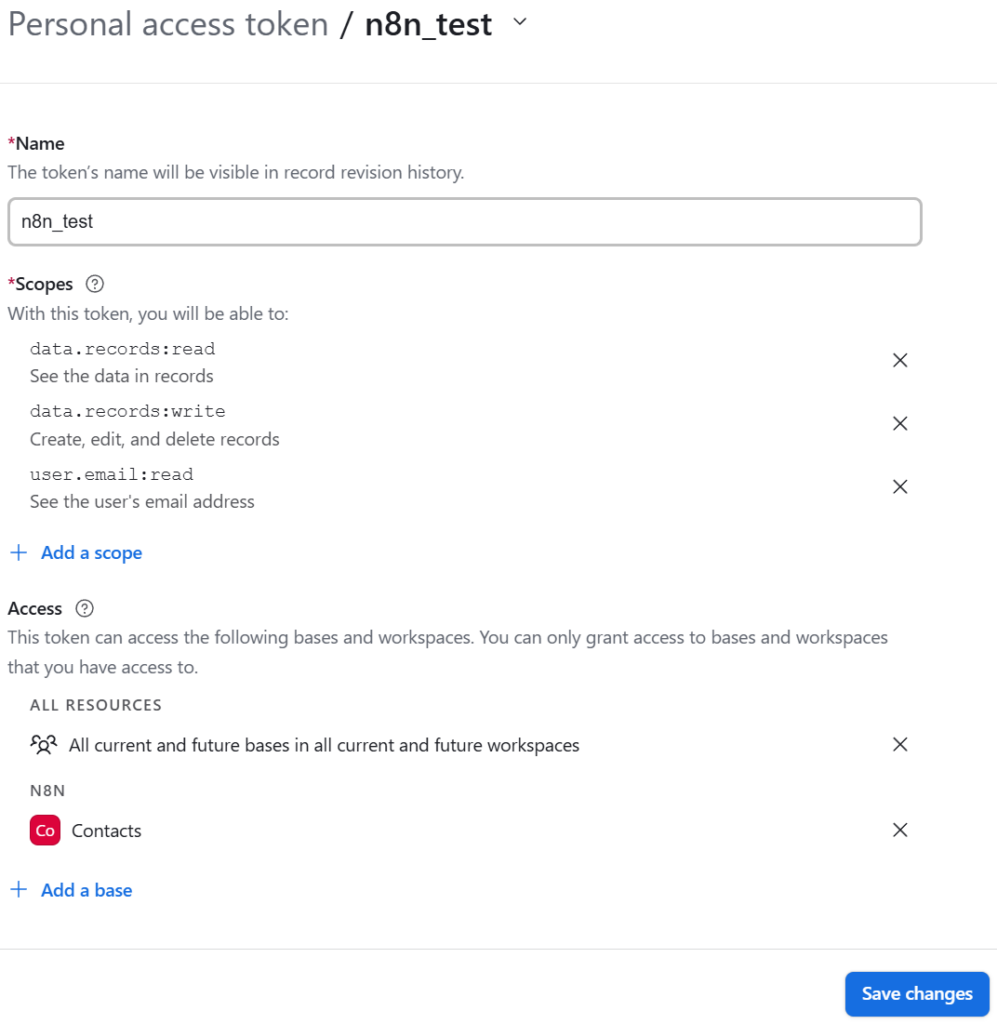 Personal access token / n8n_test

*Name
The token's name will be visible in record revision history.

n8n_test

*Scopes
With this token, you will be able to:

data.records:read
See the data in records

data.records:write
Create, edit, and delete records

user.email:read
See the user's email address

+ Add a scope

Access
This token can access the following bases and workspaces. You can only grant access to bases and workspaces that you have access to.

ALL RESOURCES

All current and future bases in all current and future workspaces

N8N

Co Contacts

+ Add a base

Save changes